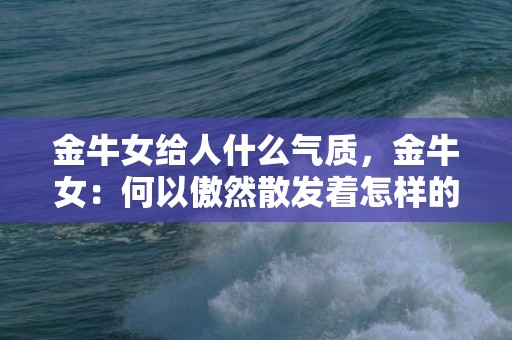 金牛女给人什么气质，金牛女：何以傲然散发着怎样的